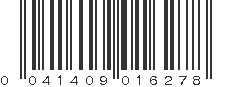 0 041409 016278